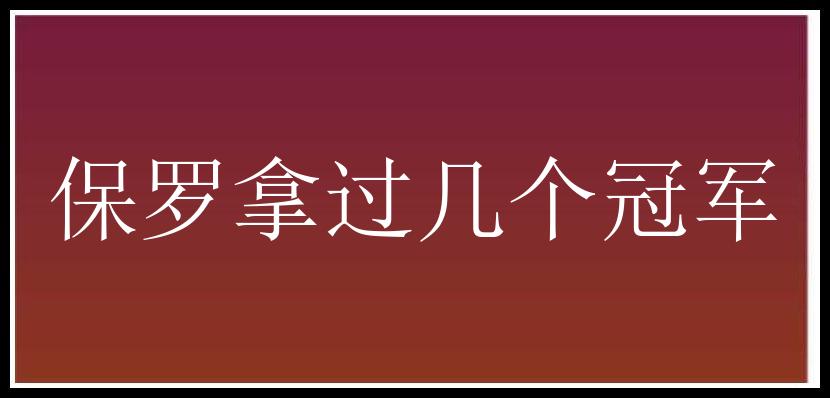 保罗拿过几个冠军